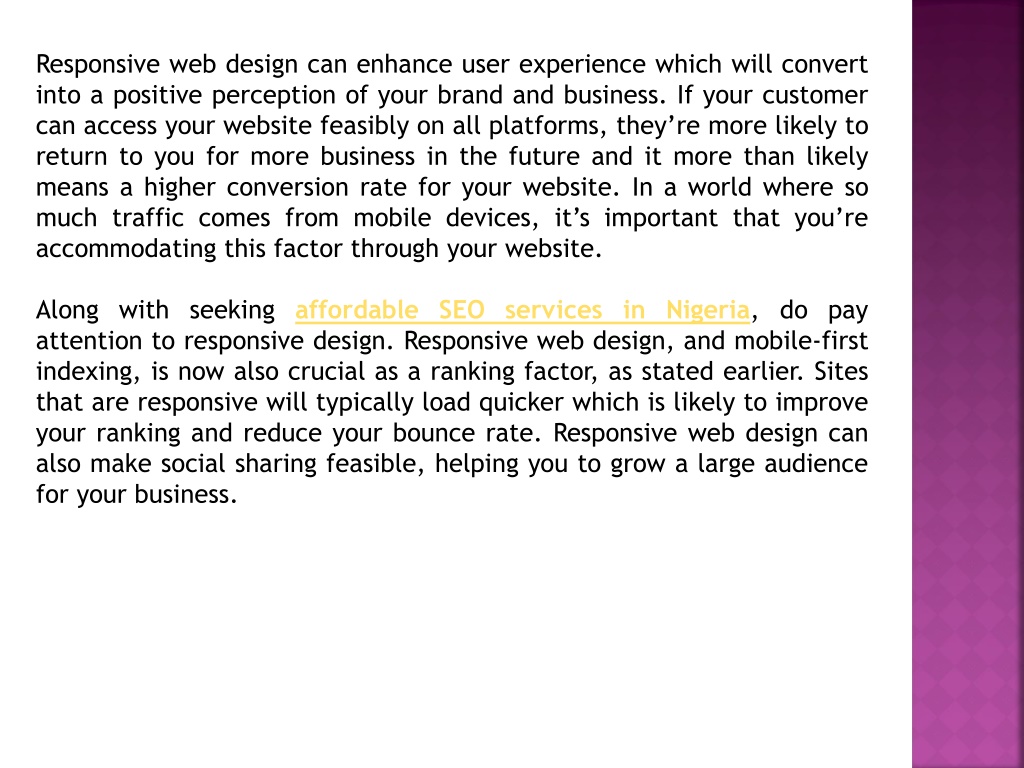 Responsive web design can enhance user experience which will convert into a positive perception of your brand and business. If your customer can access your website feasibly on all platforms, they’re more likely to return to you for more business in the future and it more than likely means a higher conversion rate for your website. In a world where so much traffic comes from mobile devices, it’s important that you’re accommodating this factor through your website.

Along with seeking affordable SEO services in Nigeria, do pay attention to responsive design. Responsive web design, and mobile-first indexing, is now also crucial as a ranking factor, as stated earlier. Sites that are responsive will typically load quicker which is likely to improve your ranking and reduce your bounce rate. Responsive web design can also make social sharing feasible, helping you to grow a large audience for your business.